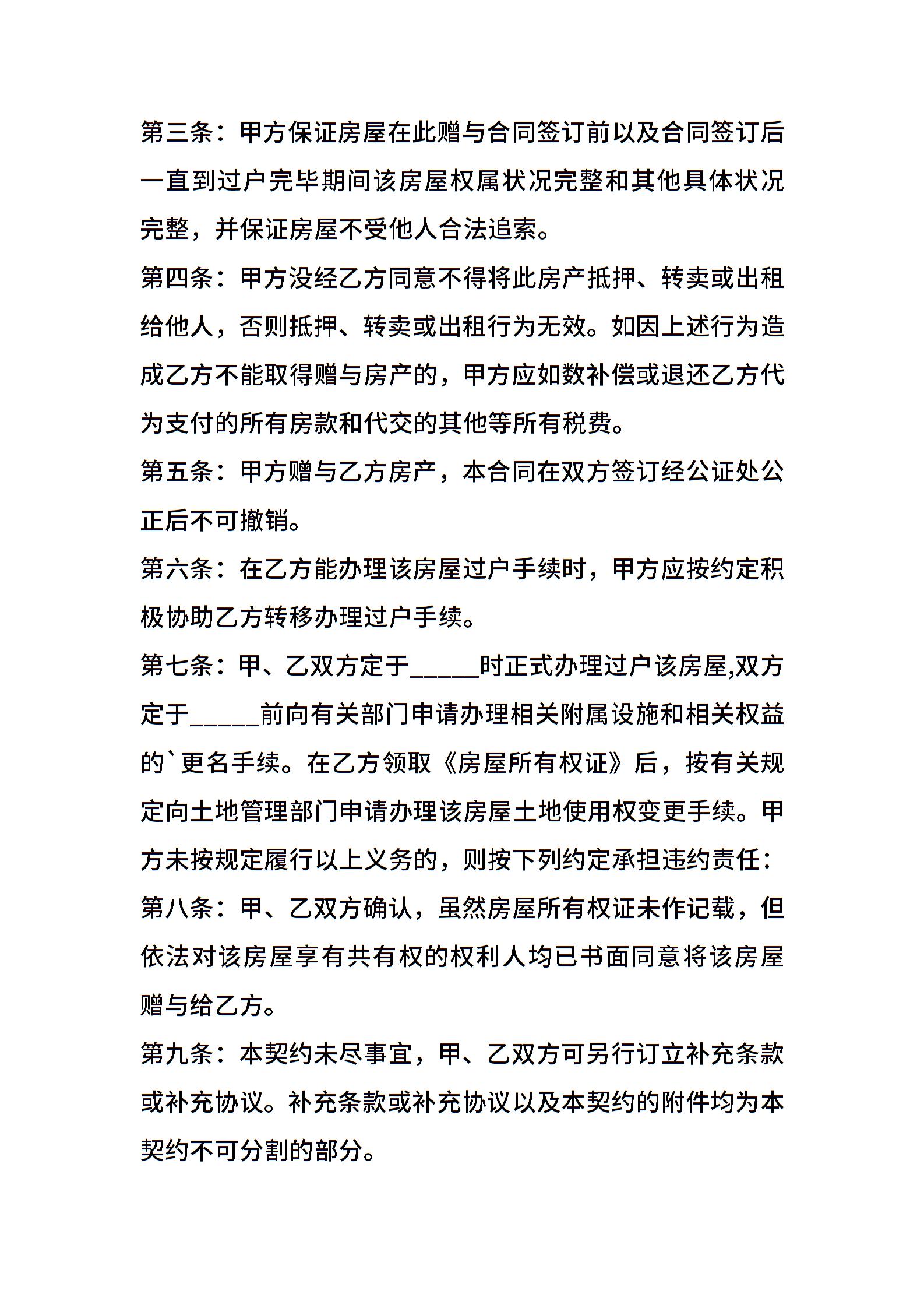 第三条：甲方保证房屋在此赠与合同签订前以及合同签订后一直到过户完毕期间该房屋权属状况完整和其他具体状况完整，并保证房屋不受他人合法追索。

第四条：甲方没经乙方同意不得将此房产抵押、转卖或出租给他人，否则抵押、转卖或出租行为无效。如因上述行为造成乙方不能取得赠与房产的，甲方应如数补偿或退还乙方代为支付的所有房款和代交的其他等所有税费。

第五条：甲方赠与乙方房产，本合同在双方签订经公证处公正后不可撤销。

第六条：在乙方能办理该房屋过户手续时，甲方应按约定积极协助乙方转移办理过户手续。

第七条：甲、乙双方定于_____时正式办理过户该房屋,双方定于_____前向有关部门申请办理相关附属设施和相关权益的`更名手续。在乙方领取《房屋所有权证》后，按有关规定向土地管理部门申请办理该房屋土地使用权变更手续。甲方未按规定履行以上义务的，则按下列约定承担违约责任：

第八条：甲、乙双方确认，虽然房屋所有权证未作记载，但依法对该房屋享有共有权的权利人均已书面同意将该房屋赠与给乙方。

第九条：本契约未尽事宜，甲、乙双方可另行订立补充条款或补充协议。补充条款或补充协议以及本契约的附件均为本契约不可分割的部分。